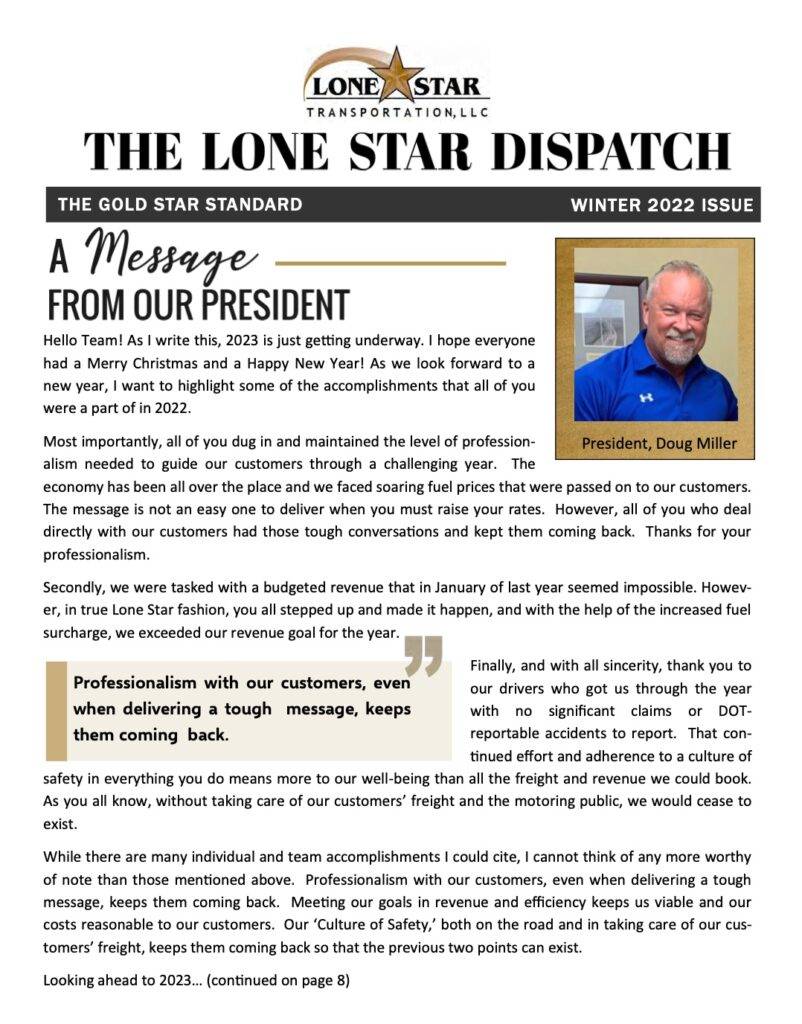 LONE STAR
TRANSPORTATION, LLC

THE LONE STAR DISPATCH

THE GOLD STAR STANDARD

WINTER 2022 ISSUE

A Message
FROM OUR PRESIDENT

President, Doug Miller

Hello Team! As I write this, 2023 is just getting underway. I hope everyone had a Merry Christmas and a Happy New Year! As we look forward to a new year, I want to highlight some of the accomplishments that all of you were a part of in 2022.

Most importantly, all of you dug in and maintained the level of professionalism needed to guide our customers through a challenging year. The economy has been all over the place and we faced soaring fuel prices that were passed on to our customers. The message is not an easy one to deliver when you must raise your rates. However, all of you who deal directly with our customers had those tough conversations and kept them coming back. Thanks for your professionalism.

Secondly, we were tasked with a budgeted revenue that in January of last year seemed impossible. However, in true Lone Star fashion, you all stepped up and made it happen, and with the help of the increased fuel surcharge, we exceeded our revenue goal for the year.

Professionalism with our customers, even when delivering a tough message, keeps them coming back.

Finally, and with all sincerity, thank you to our drivers who got us through the year with no significant claims or DOT-reportable accidents to report. That continued effort and adherence to a culture of safety in everything you do means more to our well-being than all the freight and revenue we could book. As you all know, without taking care of our customers' freight and the motoring public, we would cease to exist.

While there are many individual and team accomplishments I could cite, I cannot think of any more worthy of note than those mentioned above. Professionalism with our customers, even when delivering a tough message, keeps them coming back. Meeting our goals in revenue and efficiency keeps us viable and our costs reasonable to our customers. Our 'Culture of Safety,' both on the road and in taking care of our customers' freight, keeps them coming back so that the previous two points can exist.

Looking ahead to 2023... (continued on page 8)